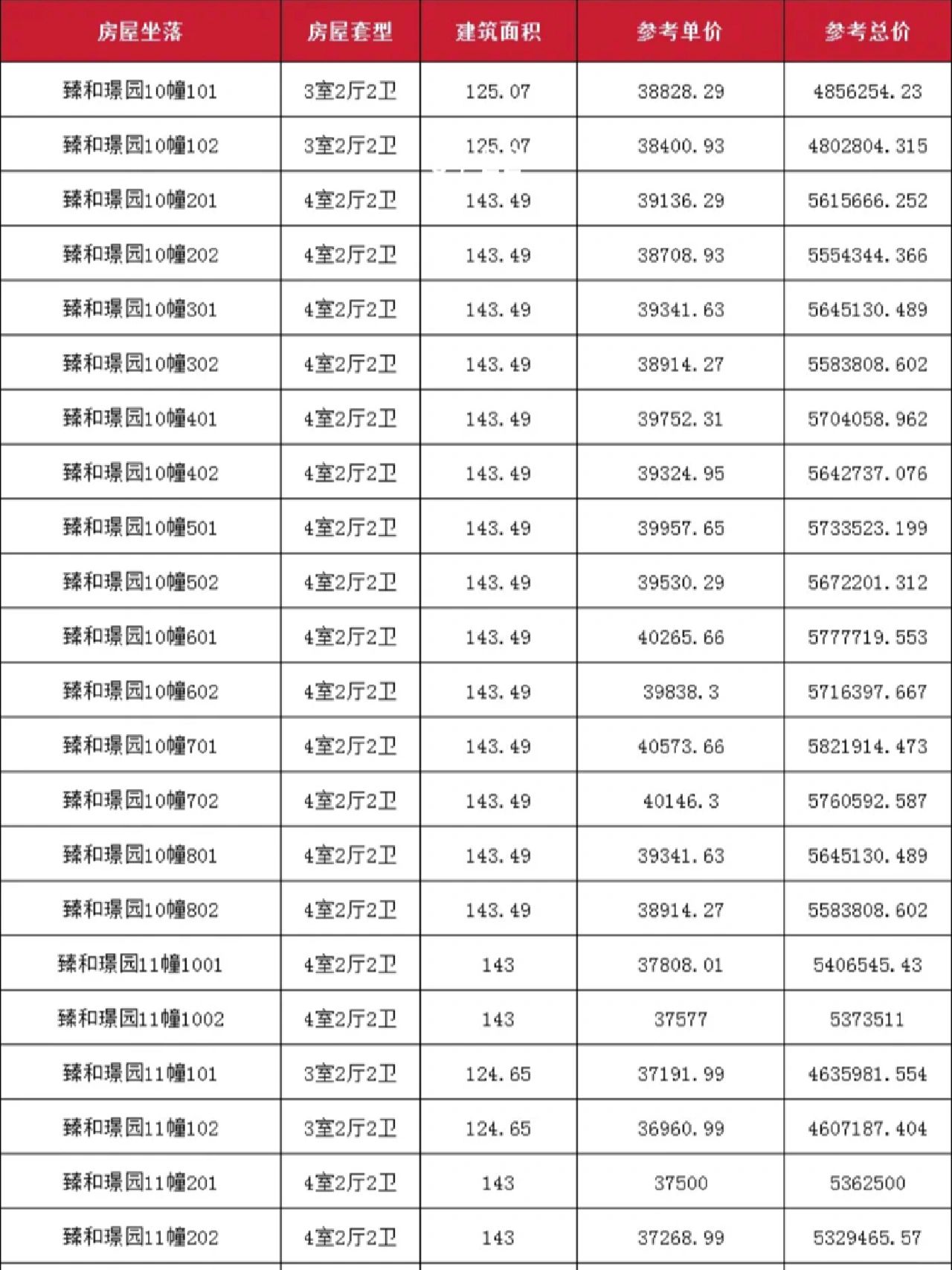 | 房屋坐落 | 房屋套型 | 建筑面积 | 参考单价 | 参考总价 |
|---|---|---|---|---|
| 臻和璟园10幢101 | 3室2厅2卫 | 125.07 | 38828.29 | 4856254.23 |
| 臻和璟园10幢102 | 3室2厅2卫 | 125.07 | 38400.93 | 4802804.315 |
| 臻和璟园10幢201 | 4室2厅2卫 | 143.49 | 39136.29 | 5615666.252 |
| 臻和璟园10幢202 | 4室2厅2卫 | 143.49 | 38708.93 | 5554344.366 |
| 臻和璟园10幢301 | 4室2厅2卫 | 143.49 | 39341.63 | 5645130.489 |
| 臻和璟园10幢302 | 4室2厅2卫 | 143.49 | 38914.27 | 5583808.602 |
| 臻和璟园10幢401 | 4室2厅2卫 | 143.49 | 39752.31 | 5704058.962 |
| 臻和璟园10幢402 | 4室2厅2卫 | 143.49 | 39324.95 | 5642737.076 |
| 臻和璟园10幢501 | 4室2厅2卫 | 143.49 | 39957.65 | 5733523.199 |
| 臻和璟园10幢502 | 4室2厅2卫 | 143.49 | 39530.29 | 5672201.312 |
| 臻和璟园10幢601 | 4室2厅2卫 | 143.49 | 40265.66 | 5777719.553 |
| 臻和璟园10幢602 | 4室2厅2卫 | 143.49 | 39838.3 | 5716397.667 |
| 臻和璟园10幢701 | 4室2厅2卫 | 143.49 | 40573.66 | 5821914.473 |
| 臻和璟园10幢702 | 4室2厅2卫 | 143.49 | 40146.3 | 5760592.587 |
| 臻和璟园10幢801 | 4室2厅2卫 | 143.49 | 39341.63 | 5645130.489 |
| 臻和璟园10幢802 | 4室2厅2卫 | 143.49 | 38914.27 | 5583808.602 |
| 臻和璟园11幢1001 | 4室2厅2卫 | 143 | 37808.01 | 5406545.43 |
| 臻和璟园11幢1002 | 4室2厅2卫 | 143 | 37577 | 5373511 |
| 臻和璟园11幢101 | 3室2厅2卫 | 124.65 | 37191.99 | 4635981.554 |
| 臻和璟园11幢102 | 3室2厅2卫 | 124.65 | 36960.99 | 4607187.404 |
| 臻和璟园11幢201 | 4室2厅2卫 | 143 | 37500 | 5362500 |
| 臻和璟园11幢202 | 4室2厅2卫 | 143 | 37268.99 | 5329465.57 |